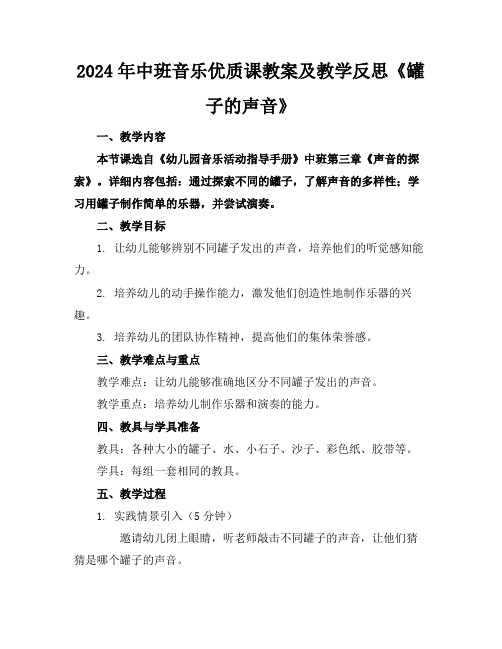 2024年中班音乐优质课教案及教学反思《罐子的声音》

一、教学内容

本节课选自《幼儿园音乐活动指导手册》中班第三章《声音的探索》。详细内容包括：通过探索不同的罐子，了解声音的多样性；学习用罐子制作简单的乐器，并尝试演奏。

二、教学目标

1. 让幼儿能够辨别不同罐子发出的声音，培养他们的听觉感知能力。

2. 培养幼儿的动手操作能力，激发他们创造性地制作乐器的兴趣。

3. 培养幼儿的团队协作精神，提高他们的集体荣誉感。

三、教学难点与重点

教学难点：让幼儿能够准确地区分不同罐子发出的声音。

教学重点：培养幼儿制作乐器和演奏的能力。

四、教具与学具准备

教具：各种大小的罐子、水、小石子、沙子、彩色纸、胶带等。

学具：每组一套相同的教具。

五、教学过程

1. 实践情景引入（5分钟）

邀请幼儿闭上眼睛，听老师敲击不同罐子的声音，让他们猜猜是哪个罐子的声音。